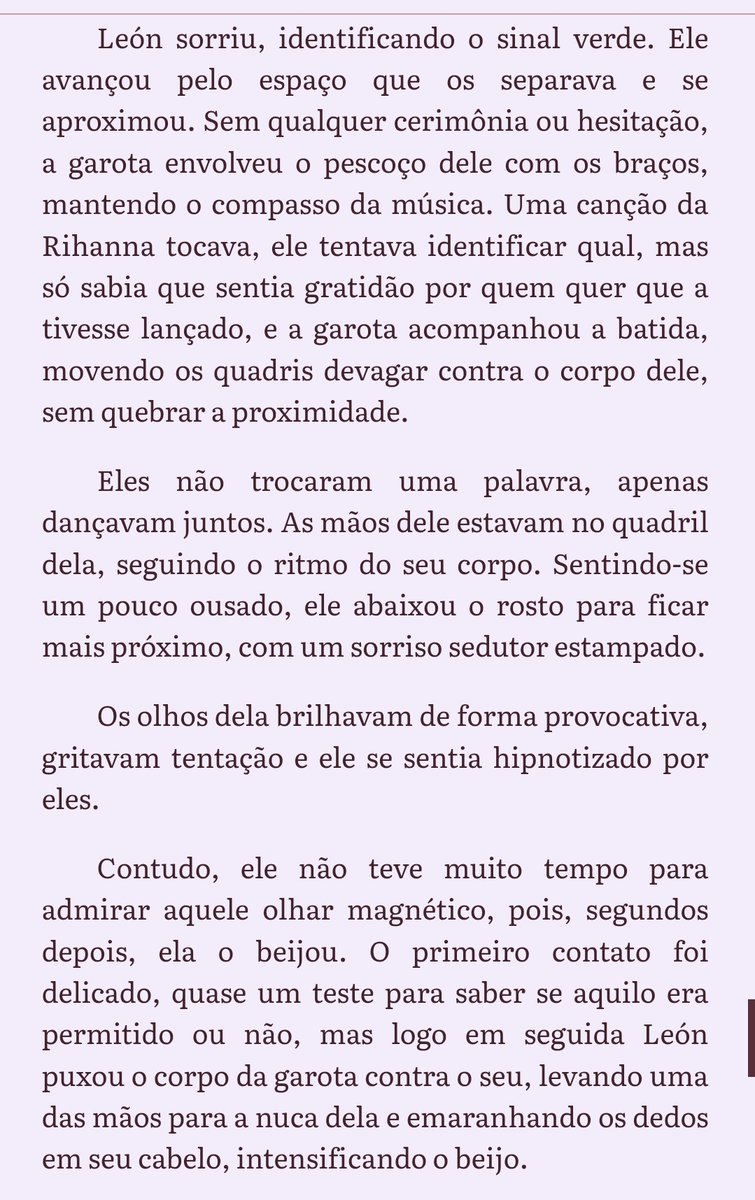 León sorriu, identificando o sinal verde. Ele avançou pelo espaço que os separava e se aproximou. Sem qualquer cerimônia ou hesitação, a garota envolveu o pescoço dele com os braços, mantendo o compasso da música. Uma canção da Rihanna tocava, ele tentava identificar qual, mas só sabia que sentia gratidão por quem quer que a tivesse lançado, e a garota acompanhou a batida, movendo os quadris devagar contra o corpo dele, sem quebrar a proximidade.

Eles não trocaram uma palavra, apenas dançavam juntos. As mãos dele estavam no quadril dela, seguindo o ritmo do seu corpo. Sentindo-se um pouco ousado, ele abaixou o rosto para ficar mais próximo, com um sorriso sedutor estampado.

Os olhos dela brilhavam de forma provocativa, gritavam tentação e ele se sentia hipnotizado por eles.

Contudo, ele não teve muito tempo para admirar aquele olhar magnético, pois, segundos depois, ela o beijou. O primeiro contato foi delicado, quase um teste para saber se aquilo era permitido ou não, mas logo em seguida León puxou o corpo da garota contra o seu, levando uma das mãos para a nuca dela e emaranhando os dedos em seu cabelo, intensificando o beijo.